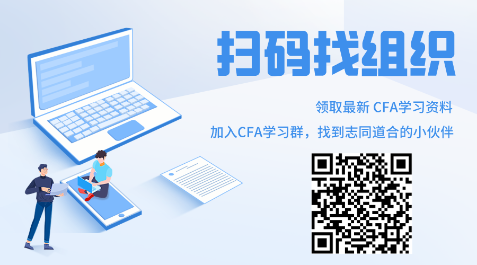 扫码找组织

领取最新 CFA学习资料

加入CFA学习群，找到志同道合的小伙伴